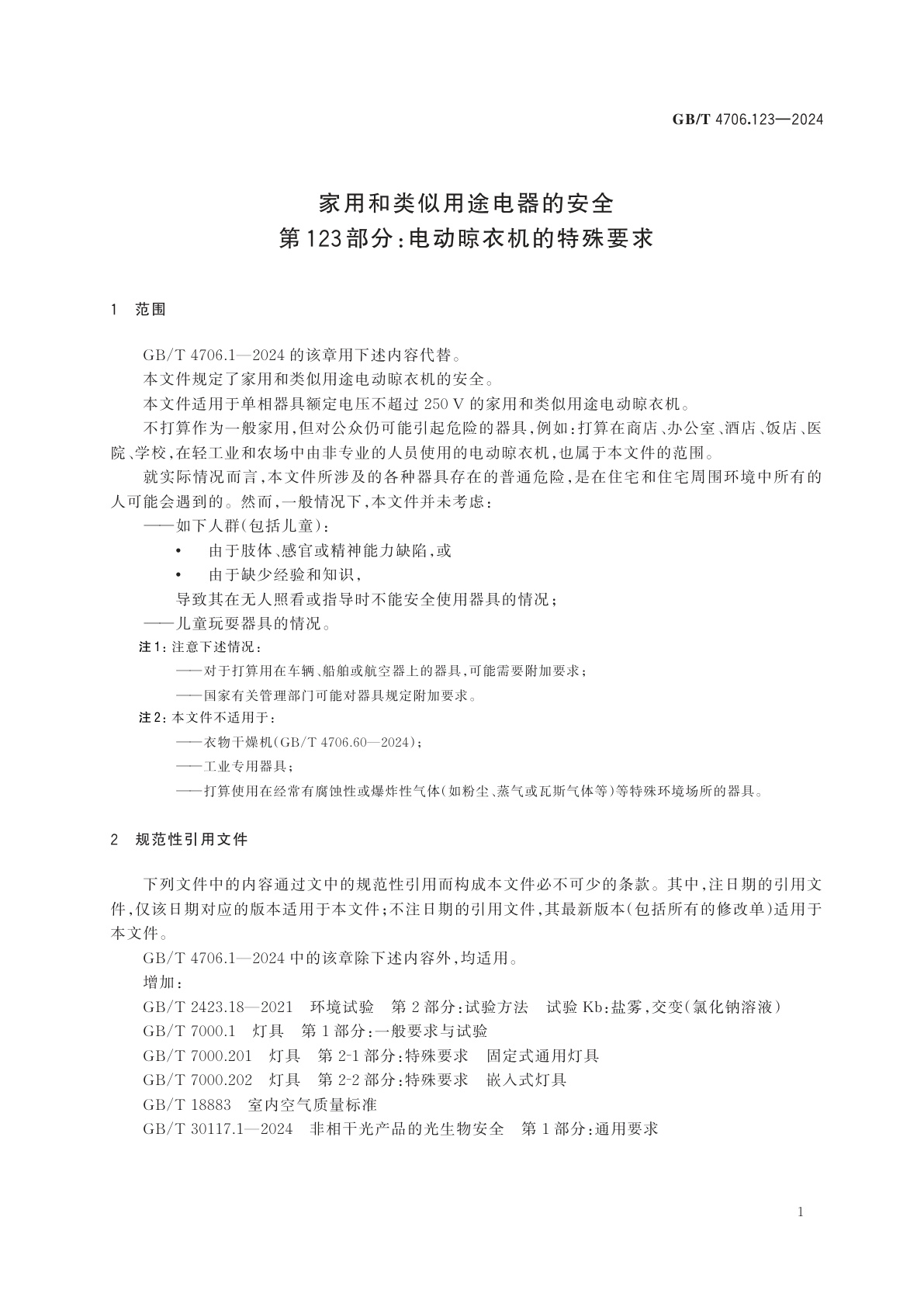 GB/T 4706.123—2024

家用和类似用途电器的安全
第123部分:电动晾衣机的特殊要求

1 范围

GB/T 4706.1—2024 的该章用下述内容代替。

本文件规定了家用和类似用途电动晾衣机的安全。

本文件适用于单相器具额定电压不超过 250 V 的家用和类似用途电动晾衣机。

不打算作为一般家用,但对公众仍可能引起危险的器具,例如:打算在商店、办公室、酒店、饭店、医院、学校,在轻工业和农场中由非专业的人员使用的电动晾衣机,也属于本文件的范围。

就实际情况而言,本文件所涉及的各种器具存在的普通危险,是在住宅和住宅周围环境中所有的人可能会遇到的。然而,一般情况下,本文件并未考虑:

——如下人群(包括儿童):

• 由于肢体、感官或精神能力缺陷,或

• 由于缺少经验和知识,

导致其在无人照看或指导时不能安全使用器具的情况;

——儿童玩耍器具的情况。

注1:注意下述情况:

——对于打算用在车辆、船舶或航空器上的器具,可能需要附加要求;

——国家有关管理部门可能对器具规定附加要求。

注2:本文件不适用于:

——衣物干燥机(GB/T 4706.60—2024);

——工业专用器具;

——打算使用在经常有腐蚀性或爆炸性气体(如粉尘、蒸气或瓦斯气体等)等特殊环境场所的器具。

2 规范性引用文件

下列文件中的内容通过文中的规范性引用而构成本文件必不可少的条款。其中,注日期的引用文件,仅该日期对应的版本适用于本文件;不注日期的引用文件,其最新版本(包括所有的修改单)适用于本文件。

GB/T 4706.1—2024 中的该章除下述内容外,均适用。

增加:

GB/T 2423.18—2021 环境试验 第 2 部分:试验方法 试验 Kb:盐雾,交变(氯化钠溶液)

GB/T 7000.1 灯具 第 1 部分:一般要求与试验

GB/T 7000.201 灯具 第 2-1 部分:特殊要求 固定式通用灯具

GB/T 7000.202 灯具 第 2-2 部分:特殊要求 嵌入式灯具

GB/T 18883 室内空气质量标准

GB/T 30117.1—2024 非相干光产品的光生物安全 第 1 部分:通用要求

1